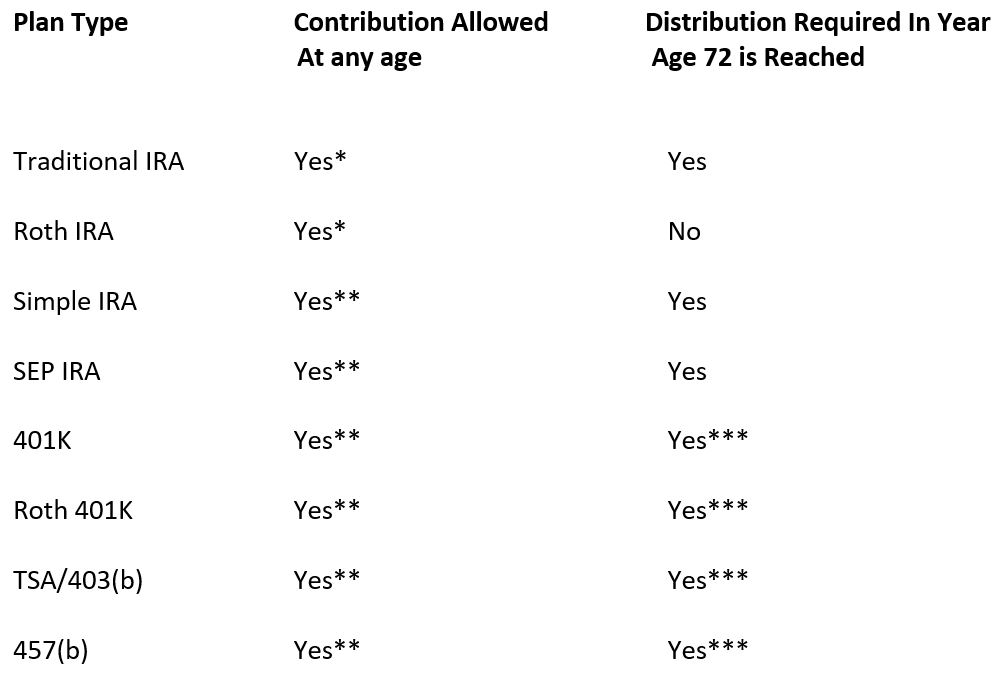 | Plan Type | Contribution Allowed At any age | Distribution Required In Year Age 72 is Reached |
|---|---|---|
| Traditional IRA | Yes* | Yes |
| Roth IRA | Yes* | No |
| Simple IRA | Yes** | Yes |
| SEP IRA | Yes** | Yes |
| 401K | Yes** | Yes*** |
| Roth 401K | Yes** | Yes*** |
| TSA/403(b) | Yes** | Yes*** |
| 457(b) | Yes** | Yes*** |